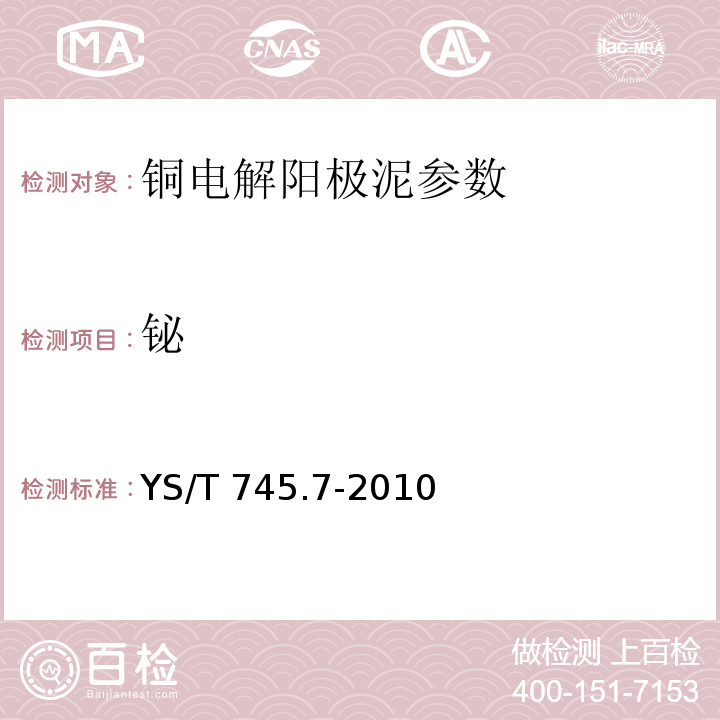 MA CNAS AC ilac-MRA

检测对象：铜电解阳极泥参数

检测项目：铋

检测标准：YS/T 745.7-2010

百检 Baijiantest.com

做检测 上百检
400-151-7153